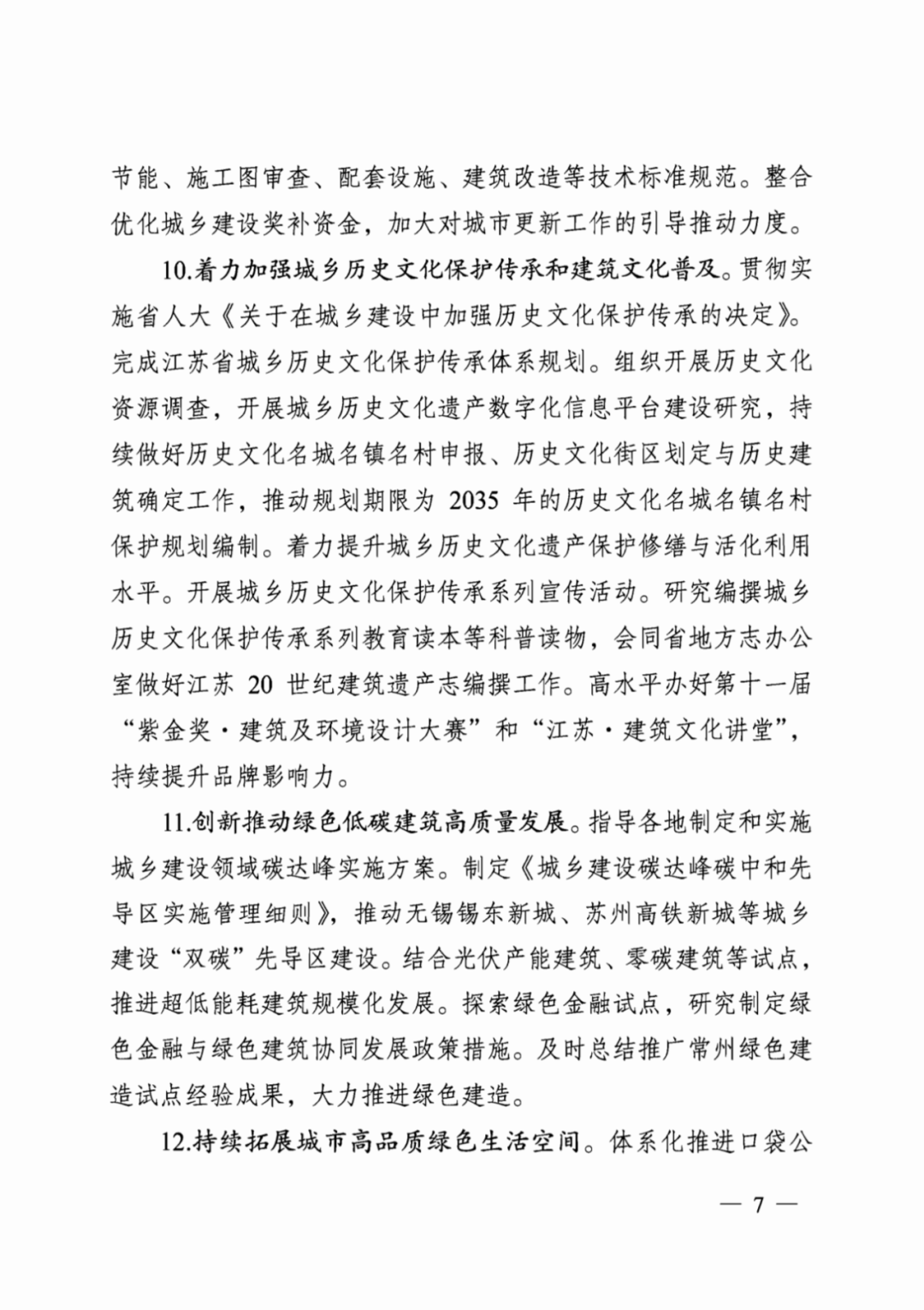 节能、施工图审查、配套设施、建筑改造等技术标准规范。整合优化城乡建设奖补资金，加大对城市更新工作的引导推动力度。

10.着力加强城乡历史文化保护传承和建筑文化普及。贯彻实施省人大《关于在城乡建设中加强历史文化保护传承的决定》。完成江苏省城乡历史文化保护传承体系规划。组织开展历史文化资源调查，开展城乡历史文化遗产数字化信息平台建设研究，持续做好历史文化名城名镇名村申报、历史文化街区划定与历史建筑确定工作，推动规划期限为 2035 年的历史文化名城名镇名村保护规划编制。着力提升城乡历史文化遗产保护修缮与活化利用水平。开展城乡历史文化保护传承系列宣传活动。研究编撰城乡历史文化保护传承系列教育读本等科普读物，会同省地方志办公室做好江苏 20 世纪建筑遗产志编撰工作。高水平办好第十一届“紫金奖·建筑及环境设计大赛”和“江苏·建筑文化讲堂”，持续提升品牌影响力。

11.创新推动绿色低碳建筑高质量发展。指导各地制定和实施城乡建设领域碳达峰实施方案。制定《城乡建设碳达峰碳中和先导区实施管理细则》，推动无锡锡东新城、苏州高铁新城等城乡建设“双碳”先导区建设。结合光伏产能建筑、零碳建筑等试点，推进超低能耗建筑规模化发展。探索绿色金融试点，研究制定绿色金融与绿色建筑协同发展政策措施。及时总结推广常州绿色建造试点经验成果，大力推进绿色建造。

12.持续拓展城市高品质绿色生活空间。体系化推进口袋公

— 7 —